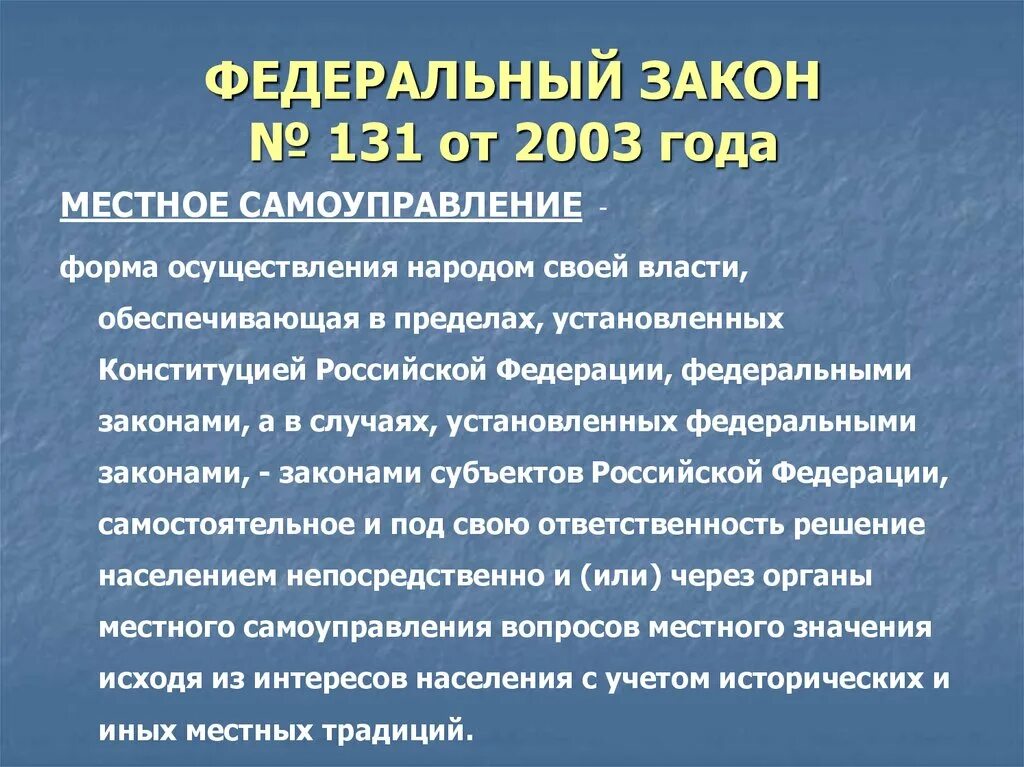 ФЕДЕРАЛЬНЫЙ ЗАКОН № 131 от 2003 года

МЕСТНОЕ САМОУПРАВЛЕНИЕ -

форма осуществления народом своей власти, обеспечивающая в пределах, установленных Конституцией Российской Федерации, федеральными законами, а в случаях, установленных федеральными законами, - законами субъектов Российской Федерации, самостоятельное и под свою ответственность решение населением непосредственно и (или) через органы местного самоуправления вопросов местного значения исходя из интересов населения с учетом исторических и иных местных традиций.